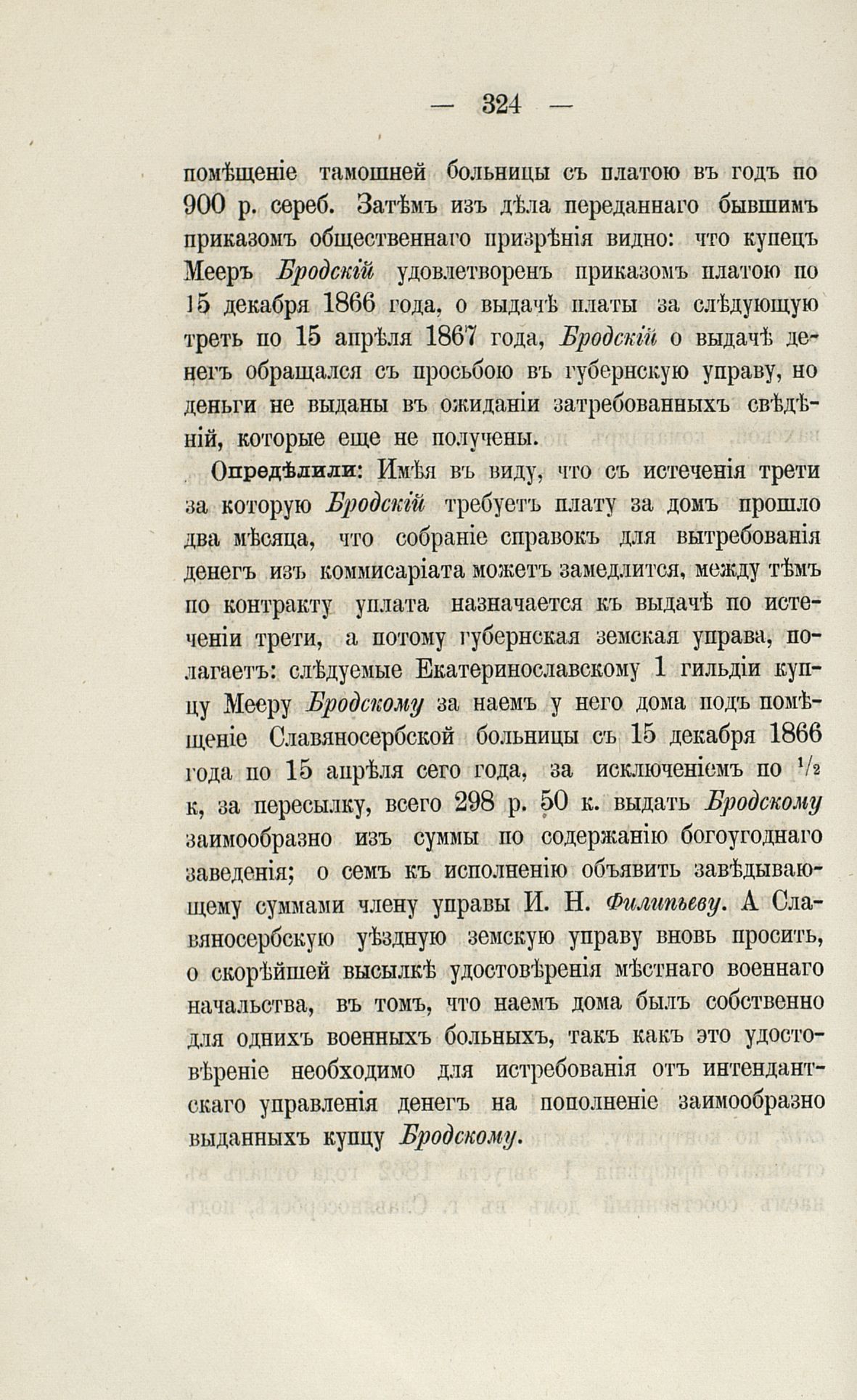 — 324 —

помѣщеніе тамошней больницы съ платою въ годъ по 900 р. сереб. Затѣмъ изъ дѣла переданнаго бывшимъ приказомъ общественнаго призрѣнія видно: что купецъ Мееръ Бродскій удовлетворенъ приказомъ платою по 15 декабря 1866 года, о выдачѣ платы за слѣдующую треть по 15 апрѣля 1867 года, Бродскій о выдачѣ денегъ обращался съ просьбою въ губернскую управу, но деньги не выданы въ ожиданіи затребованныхъ свѣдѣній, которые еще не получены.

Опредѣлили: Имѣя въ виду, что съ истеченія трети за которую Бродскій требуетъ плату за домъ прошло два мѣсяца, что собраніе справокъ для вытребованія денегъ изъ коммисаріата можетъ замедлится, между тѣмъ по контракту уплата назначается къ выдачѣ по истеченіи трети, а потому губернская земская управа, полагаетъ: слѣдуемые Екатеринославскому 1 гильдіи купцу Мееру Бродскому за наемъ у него дома подъ помѣщеніе Славяносербской больницы съ 15 декабря 1866 года по 15 апрѣля сего года, за исключеніемъ по $^1/_2$ к, за пересылку, всего 298 р. 50 к. выдать Бродскому заимообразно изъ суммы по содержанію богоугоднаго заведенія; о семъ къ исполненію объявить завѣдывающему суммами члену управы И. Н. Филипьеву. А Славяносербскую уѣздную земскую управу вновь просить, о скорѣйшей высылкѣ удостовѣренія мѣстнаго военнаго начальства, въ томъ, что наемъ дома былъ собственно для однихъ военныхъ больныхъ, такъ какъ это удостовѣреніе необходимо для истребованія отъ интендантскаго управленія денегъ на пополненіе заимообразно выданныхъ купцу Бродскому.